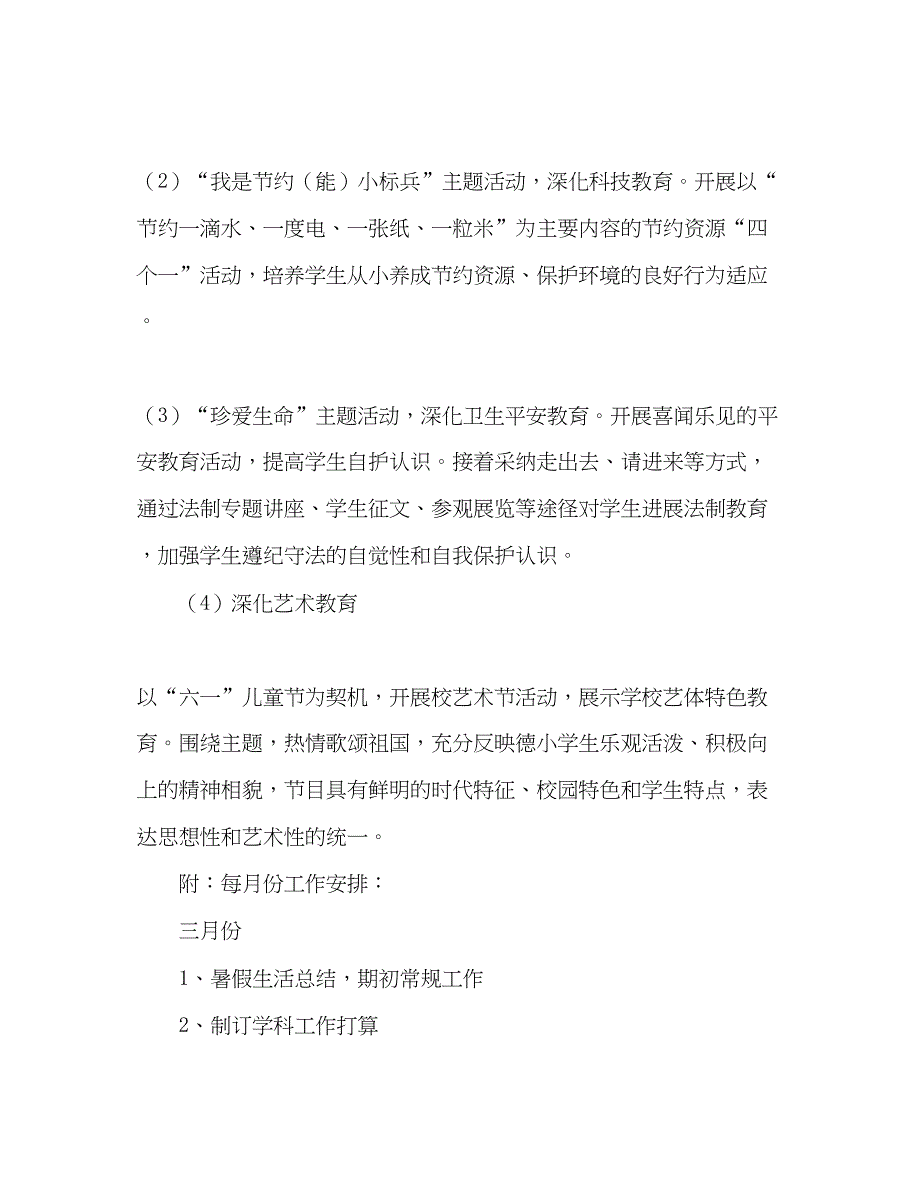 （2）“我是节约（能）小标兵”主题活动，深化科技教育。开展以“节约一滴水、一度电、一张纸、一粒米”为主要内容的节约资源“四个一”活动，培养学生从小养成节约资源、保护环境的良好行为适应。

（3）“珍爱生命”主题活动，深化卫生平安教育。开展喜闻乐见的平安教育活动，提高学生自护认识。接着采纳走出去、请进来等方式，通过法制专题讲座、学生征文、参观展览等途径对学生进展法制教育，加强学生遵纪守法的自觉性和自我保护认识。

（4）深化艺术教育

以“六一”儿童节为契机，开展校艺术节活动，展示学校艺体特色教育。围绕主题，热情歌颂祖国，充分反映德小学生乐观活泼、积极向上的精神相貌，节目具有鲜明的时代特征、校园特色和学生特点，表达思想性和艺术性的统一。

附：每月份工作安排：

三月份

1、暑假生活总结，期初常规工作

2、制订学科工作打算